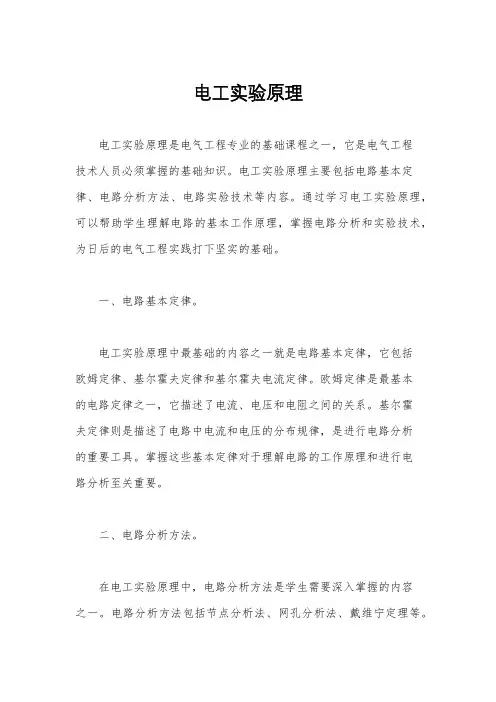 电工实验原理

电工实验原理是电气工程专业的基础课程之一，它是电气工程技术人员必须掌握的基础知识。电工实验原理主要包括电路基本定律、电路分析方法、电路实验技术等内容。通过学习电工实验原理，可以帮助学生理解电路的基本工作原理，掌握电路分析和实验技术，为日后的电气工程实践打下坚实的基础。

一、电路基本定律。

电工实验原理中最基础的内容之一就是电路基本定律，它包括欧姆定律、基尔霍夫定律和基尔霍夫电流定律。欧姆定律是最基本的电路定律之一，它描述了电流、电压和电阻之间的关系。基尔霍夫定律则是描述了电路中电流和电压的分布规律，是进行电路分析的重要工具。掌握这些基本定律对于理解电路的工作原理和进行电路分析至关重要。

二、电路分析方法。

在电工实验原理中，电路分析方法是学生需要深入掌握的内容之一。电路分析方法包括节点分析法、网孔分析法、戴维宁定理等。